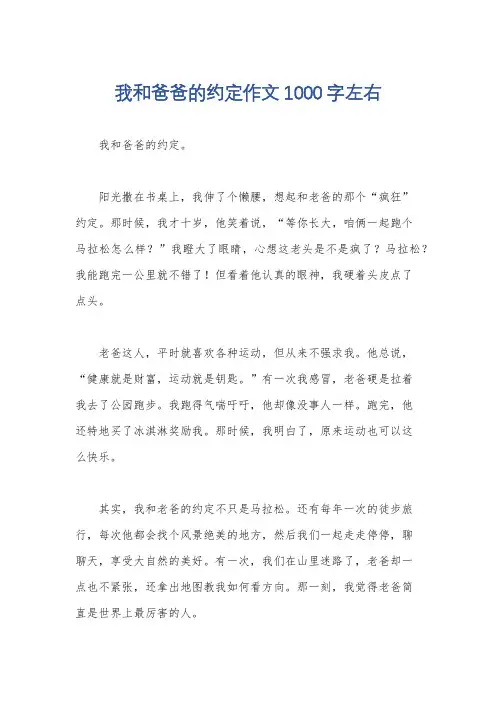 我和爸爸的约定作文1000字左右

我和爸爸的约定。

阳光撒在书桌上，我伸了个懒腰，想起和老爸的那个“疯狂”约定。那时候，我才十岁，他笑着说，“等你长大，咱俩一起跑个马拉松怎么样？”我瞪大了眼睛，心想这老头是不是疯了？马拉松？我能跑完一公里就不错了！但看着他认真的眼神，我硬着头皮点了点头。

老爸这人，平时就喜欢各种运动，但从来不强求我。他总说，“健康就是财富，运动就是钥匙。”有一次我感冒，老爸硬是拉着我去了公园跑步。我跑得气喘吁吁，他却像没事人一样。跑完，他还特地买了冰淇淋奖励我。那时候，我明白了，原来运动也可以这么快乐。

其实，我和老爸的约定不只是马拉松。还有每年一次的徒步旅行，每次他都会找个风景绝美的地方，然后我们一起走走停停，聊聊天，享受大自然的美好。有一次，我们在山里迷路了，老爸却一点也不紧张，还拿出地图教我如何看方向。那一刻，我觉得老爸简直是世界上最厉害的人。